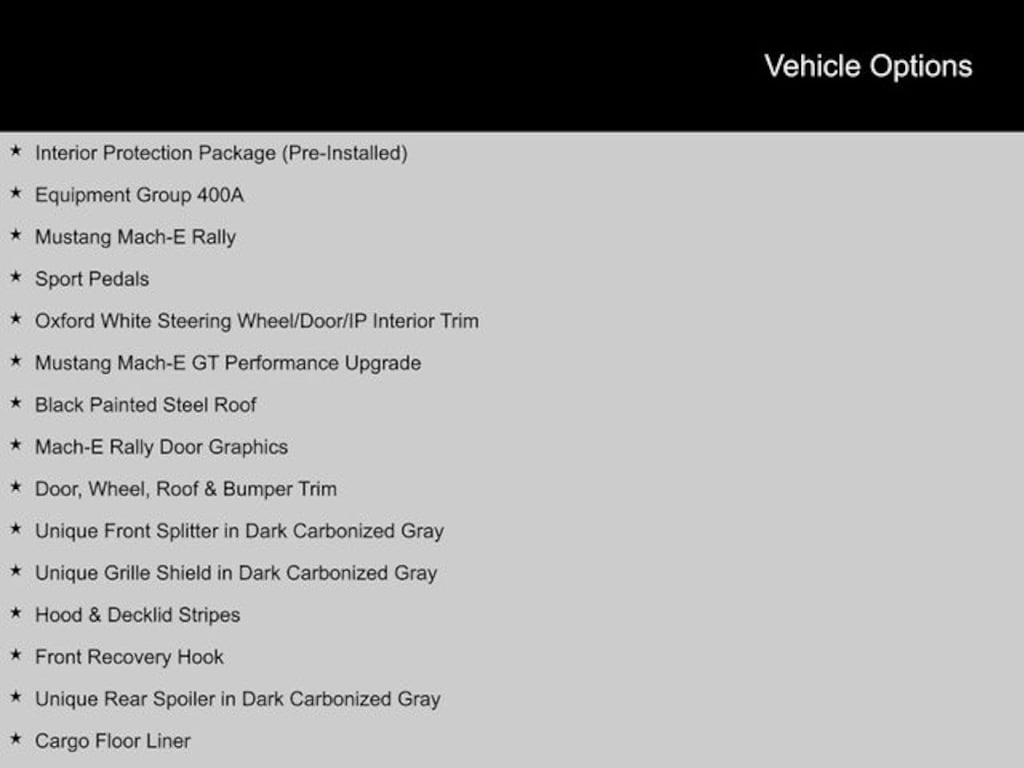 Vehicle Options

★ Interior Protection Package (Pre-Installed)
★ Equipment Group 400A
★ Mustang Mach-E Rally
★ Sport Pedals
★ Oxford White Steering Wheel/Door/IP Interior Trim
★ Mustang Mach-E GT Performance Upgrade
★ Black Painted Steel Roof
★ Mach-E Rally Door Graphics
★ Door, Wheel, Roof & Bumper Trim
★ Unique Front Splitter in Dark Carbonized Gray
★ Unique Grille Shield in Dark Carbonized Gray
★ Hood & Decklid Stripes
★ Front Recovery Hook
★ Unique Rear Spoiler in Dark Carbonized Gray
★ Cargo Floor Liner